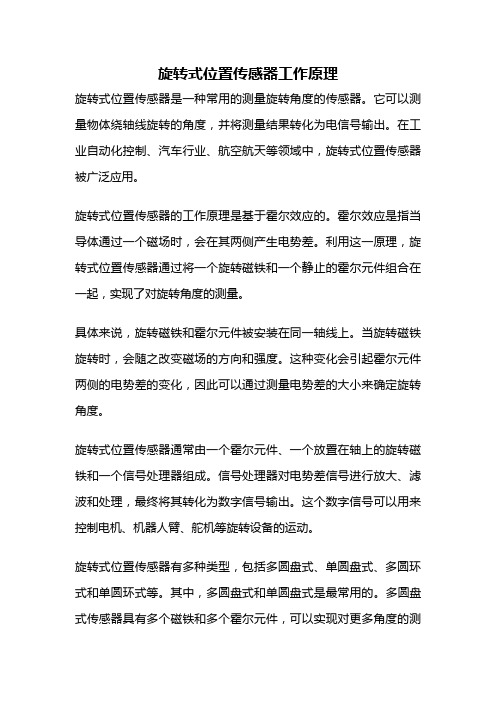 旋转式位置传感器工作原理

旋转式位置传感器是一种常用的测量旋转角度的传感器。它可以测量物体绕轴线旋转的角度，并将测量结果转化为电信号输出。在工业自动化控制、汽车行业、航空航天等领域中，旋转式位置传感器被广泛应用。

旋转式位置传感器的工作原理是基于霍尔效应的。霍尔效应是指当导体通过一个磁场时，会在其两侧产生电势差。利用这一原理，旋转式位置传感器通过将一个旋转磁铁和一个静止的霍尔元件组合在一起，实现了对旋转角度的测量。

具体来说，旋转磁铁和霍尔元件被安装在同一轴线上。当旋转磁铁旋转时，会随之改变磁场的方向和强度。这种变化会引起霍尔元件两侧的电势差的变化，因此可以通过测量电势差的大小来确定旋转角度。

旋转式位置传感器通常由一个霍尔元件、一个放置在轴上的旋转磁铁和一个信号处理器组成。信号处理器对电势差信号进行放大、滤波和处理，最终将其转化为数字信号输出。这个数字信号可以用来控制电机、机器人臂、舵机等旋转设备的运动。

旋转式位置传感器有多种类型，包括多圆盘式、单圆盘式、多圆环式和单圆环式等。其中，多圆盘式和单圆盘式是最常用的。多圆盘式传感器具有多个磁铁和多个霍尔元件，可以实现对更多角度的测